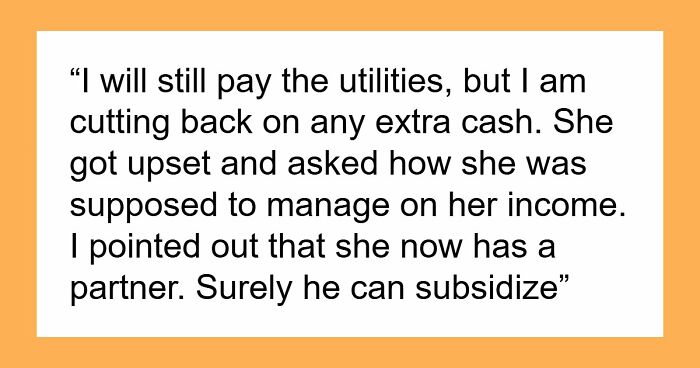 “I will still pay the utilities, but I am cutting back on any extra cash. She got upset and asked how she was supposed to manage on her income. I pointed out that she now has a partner. Surely he can subsidize”